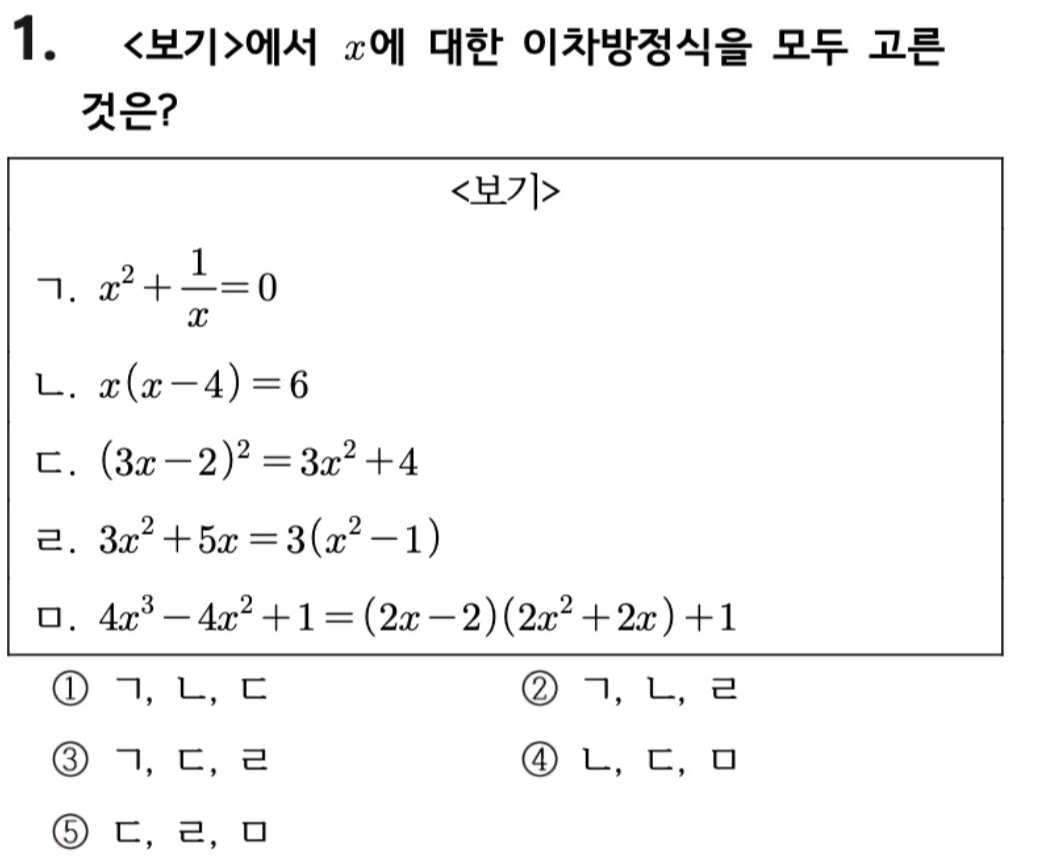 1. <보기>에서 $x$에 대한 이차방정식을 모두 고른 것은?

<보기>

ㄱ. $x^2+\frac{1}{x}=0$

ㄴ. $x(x-4)=6$

ㄷ. $(3x-2)^2=3x^2+4$

ㄹ. $3x^2+5x=3(x^2-1)$

ㅁ. $4x^3-4x^2+1=(2x-2)(2x^2+2x)+1$

① ㄱ, ㄴ, ㄷ
② ㄱ, ㄴ, ㄹ
③ ㄱ, ㄷ, ㄹ
④ ㄴ, ㄷ, ㅁ
⑤ ㄷ, ㄹ, ㅁ